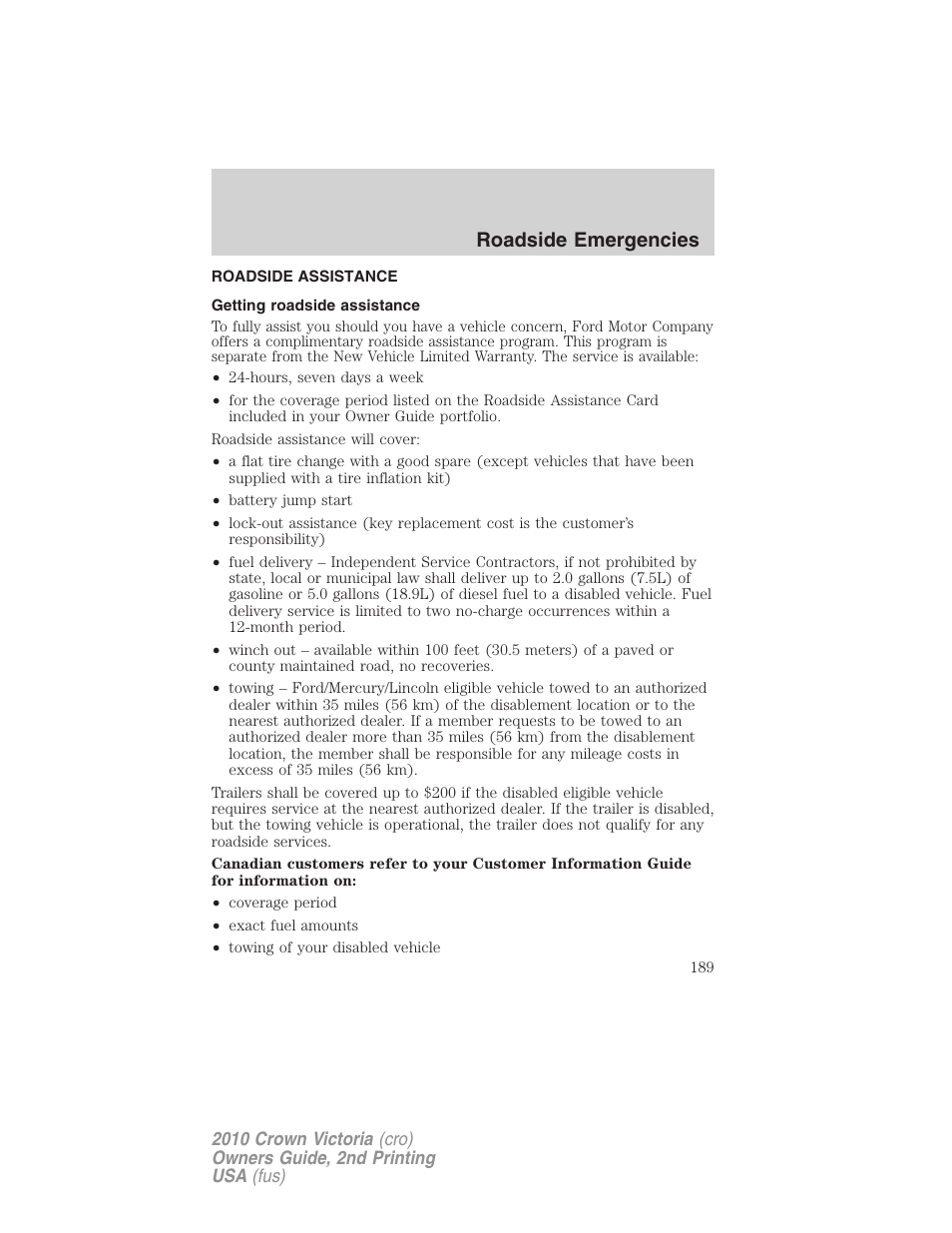 Roadside Emergencies

ROADSIDE ASSISTANCE

Getting roadside assistance

To fully assist you should you have a vehicle concern, Ford Motor Company offers a complimentary roadside assistance program. This program is separate from the New Vehicle Limited Warranty. The service is available:

• 24-hours, seven days a week
• for the coverage period listed on the Roadside Assistance Card included in your Owner Guide portfolio.

Roadside assistance will cover:

• a flat tire change with a good spare (except vehicles that have been supplied with a tire inflation kit)
• battery jump start
• lock-out assistance (key replacement cost is the customer's responsibility)
• fuel delivery – Independent Service Contractors, if not prohibited by state, local or municipal law shall deliver up to 2.0 gallons (7.5L) of gasoline or 5.0 gallons (18.9L) of diesel fuel to a disabled vehicle. Fuel delivery service is limited to two no-charge occurrences within a 12-month period.
• winch out – available within 100 feet (30.5 meters) of a paved or county maintained road, no recoveries.
• towing – Ford/Mercury/Lincoln eligible vehicle towed to an authorized dealer within 35 miles (56 km) of the disablement location or to the nearest authorized dealer. If a member requests to be towed to an authorized dealer more than 35 miles (56 km) from the disablement location, the member shall be responsible for any mileage costs in excess of 35 miles (56 km).

Trailers shall be covered up to $200 if the disabled eligible vehicle requires service at the nearest authorized dealer. If the trailer is disabled, but the towing vehicle is operational, the trailer does not qualify for any roadside services.

Canadian customers refer to your Customer Information Guide for information on:

• coverage period
• exact fuel amounts
• towing of your disabled vehicle

189

2010 Crown Victoria (cro)
Owners Guide, 2nd Printing
USA (fus)